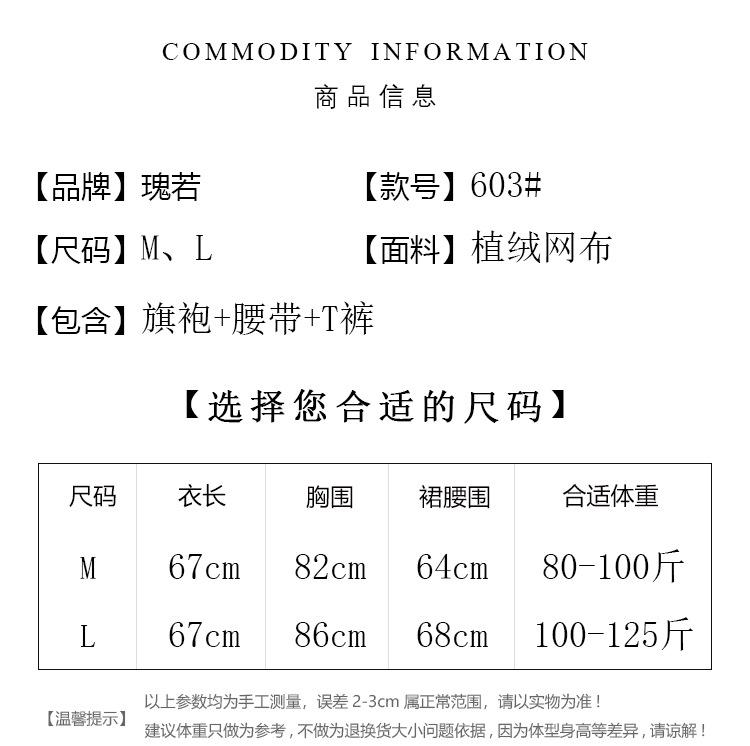 COMMODITY INFORMATION

商品信息

【品牌】瑰若

【款号】603#

【尺码】M、L

【面料】植绒网布

【包含】旗袍+腰带+T裤

【选择您合适的尺码】

| 尺码 | 衣长 | 胸围 | 裙腰围 | 合适体重 |
|---|---|---|---|---|
| M | 67cm | 82cm | 64cm | 80-100斤 |
| L | 67cm | 86cm | 68cm | 100-125斤 |

【温馨提示】

以上参数均为手工测量，误差 2-3cm 属正常范围，请以实物为准！

建议体重只做为参考，不做为退换货大小问题依据，因为体型身高等差异，请谅解！